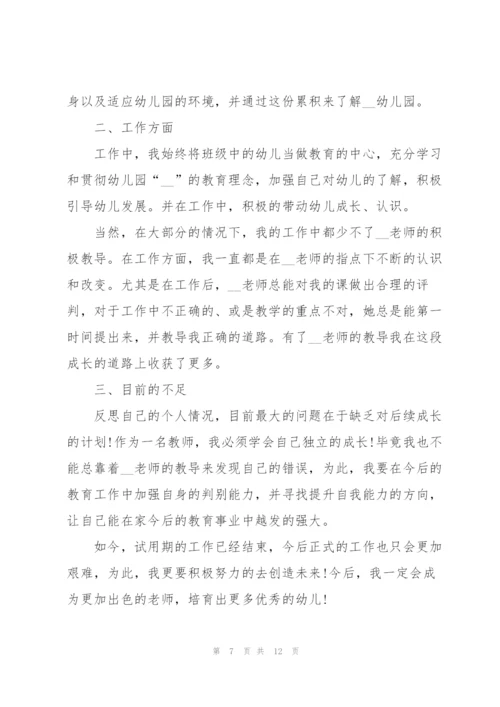 身以及适应幼儿园的环境，并通过这份累积来了解__幼儿园。

二、工作方面

工作中，我始终将班级中的幼儿当做教育的中心，充分学习和贯彻幼儿园“__”的教育理念，加强自己对幼儿的了解，积极引导幼儿发展。并在工作中，积极的带动幼儿成长、认识。

当然，在大部分的情况下，我的工作中都少不了__老师的积极教导。在工作方面，我一直都是在__老师的指点下不断的认识和改变。尤其是在工作后，__老师总能对我的课做出合理的评判，对于工作中不正确的、或是教学的重点不对，她总是能第一时间提出来，并教导我正确的道路。有了__老师的教导我在这段成长的道路上收获了更多。

三、目前的不足

反思自己的个人情况，目前最大的问题在于缺乏对后续成长的计划!作为一名教师，我必须学会自己独立的成长!毕竟我也不能总靠着__老师的教导来发现自己的错误，为此，我要在今后的教育工作中加强自身的判别能力，并寻找提升自我能力的方向，让自己能在家今后的教育事业中越发的强大。

如今，试用期的工作已经结束，今后正式的工作也只会更加艰难，为此，我更要积极努力的去创造未来!今后，我一定会成为更加出色的老师，培育出更多优秀的幼儿!

第 7 页 共 12 页